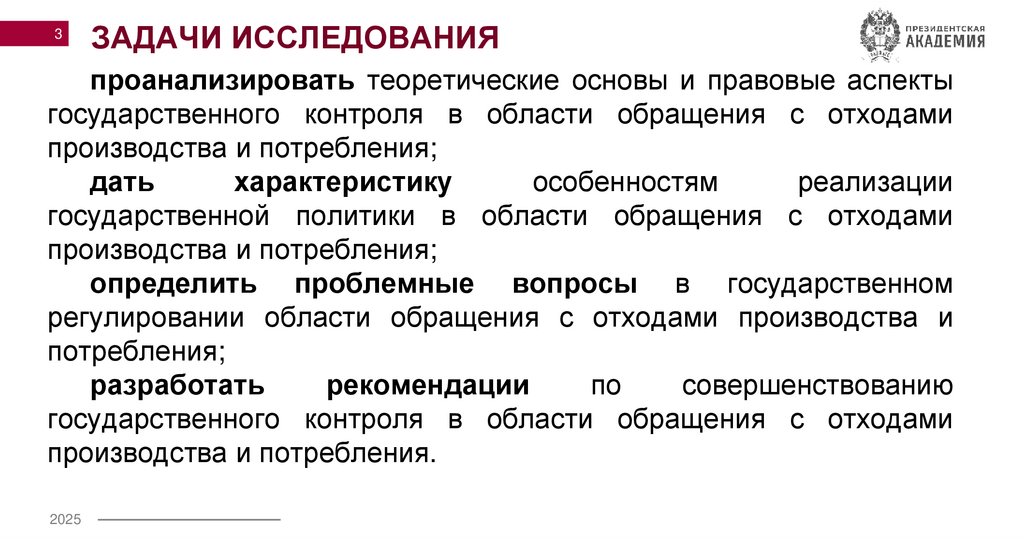 3

ЗАДАЧИ ИССЛЕДОВАНИЯ

ПРЕЗИДЕНТСКАЯ
АКАДЕМИЯ

проанализировать теоретические основы и правовые аспекты государственного контроля в области обращения с отходами производства и потребления;

дать характеристику особенностям реализации государственной политики в области обращения с отходами производства и потребления;

определить проблемные вопросы в государственном регулировании области обращения с отходами производства и потребления;

разработать рекомендации по совершенствованию государственного контроля в области обращения с отходами производства и потребления.

2025